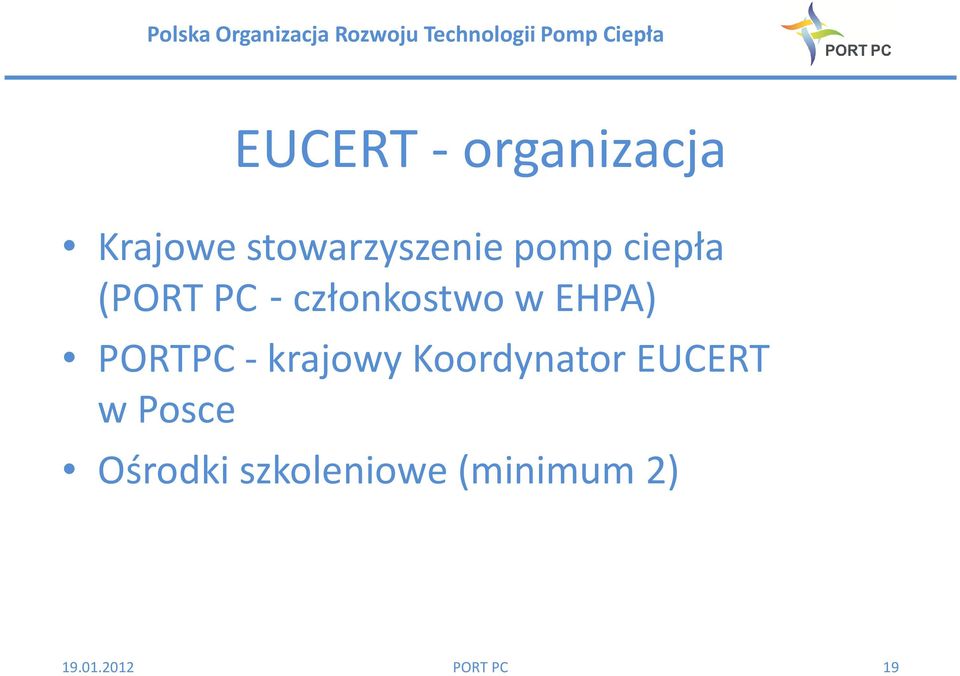 Polska Organizacja Rozwoju Technologii Pomp Ciepła

PORT PC

EUCERT - organizacja

• Krajowe stowarzyszenie pomp ciepła (PORT PC - członkostwo w EHPA)
• PORTPC - krajowy Koordynator EUCERT w Posce
• Ośrodki szkoleniowe (minimum 2)

19.01.2012 PORT PC 19